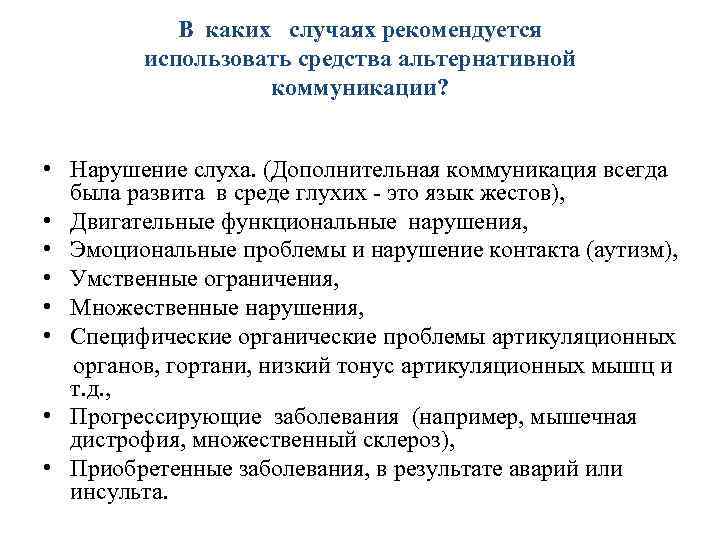 В каких случаях рекомендуется использовать средства альтернативной коммуникации?

• Нарушение слуха. (Дополнительная коммуникация всегда была развита в среде глухих - это язык жестов),
• Двигательные функциональные нарушения,
• Эмоциональные проблемы и нарушение контакта (аутизм),
• Умственные ограничения,
• Множественные нарушения,
• Специфические органические проблемы артикуляционных органов, гортани, низкий тонус артикуляционных мышц и т.д.,
• Прогрессирующие заболевания (например, мышечная дистрофия, множественный склероз),
• Приобретенные заболевания, в результате аварий или инсульта.